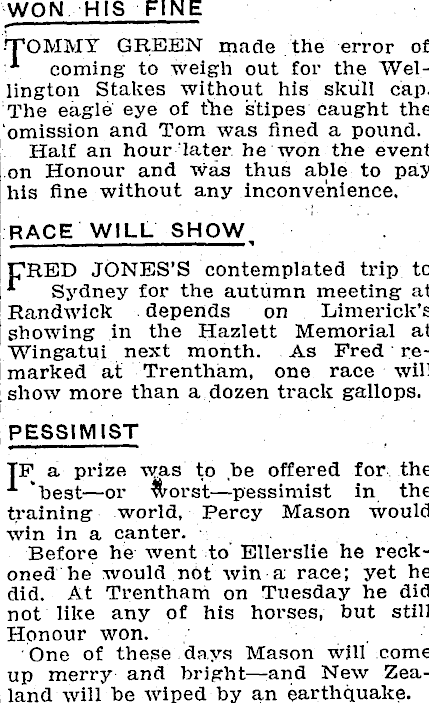 WON HIS FINE

TOMMY GREEN made the error of coming to weigh out for the Wellington Stakes without his skull cap. The eagle eye of the stipes caught the omission and Tom was fined a pound.

Half an hour later he won the event on Honour and was thus able to pay his fine without any inconvenience.

RACE WILL SHOW

FRED JONES'S contemplated trip to Sydney for the autumn meeting at Randwick depends on Limerick's showing in the Hazlett Memorial at Wingatui next month. As Fred remarked at Trentham, one race will show more than a dozen track gallops.

PESSIMIST

IF a prize was to be offered for the best—or worst—pessimist in the training world, Percy Mason would win in a canter.

Before he went to Ellerslie he reckoned he would not win a race; yet he did. At Trentham on Tuesday he did not like any of his horses, but still Honour won.

One of these days Mason will come up merry and bright—and New Zealand will be wiped by an earthquake.